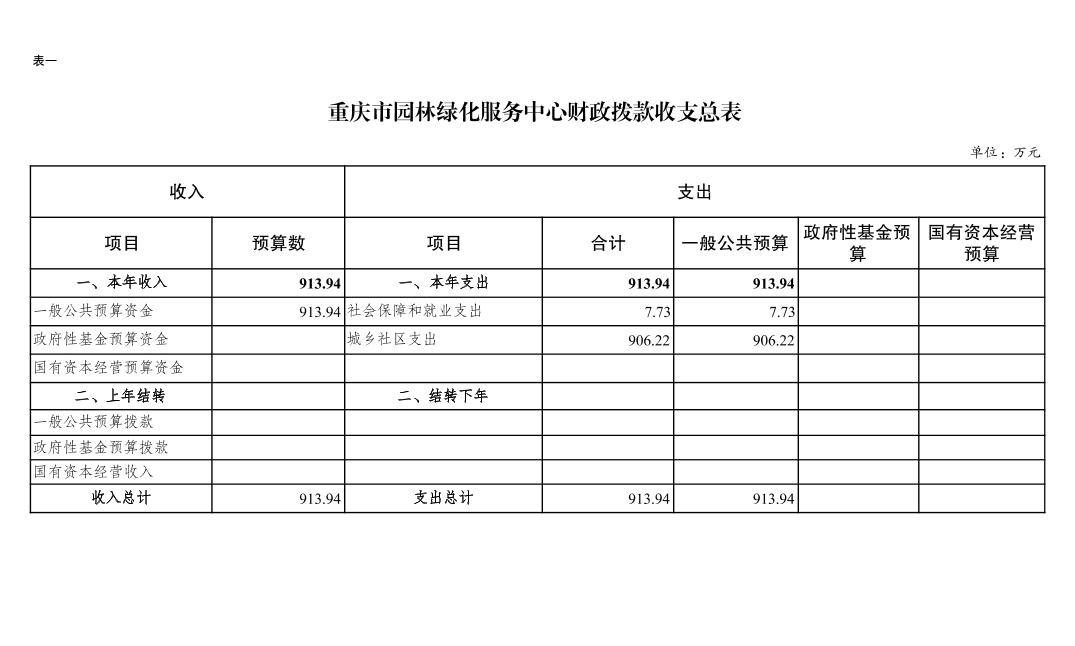 表一

重庆市园林绿化服务中心财政拨款收支总表

单位：万元

| 收入 | | 支出 | | | | |
|---|---|---|---|---|---|---|
| 项目 | 预算数 | 项目 | 合计 | 一般公共预算 | 政府性基金预算 | 国有资本经营预算 |
| 一、本年收入 | 913.94 | 一、本年支出 | 913.94 | 913.94 | | |
| 一般公共预算资金 | 913.94 | 社会保障和就业支出 | 7.73 | 7.73 | | |
| 政府性基金预算资金 | | 城乡社区支出 | 906.22 | 906.22 | | |
| 国有资本经营预算资金 | | | | | | |
| 二、上年结转 | | 二、结转下年 | | | | |
| 一般公共预算拨款 | | | | | | |
| 政府性基金预算拨款 | | | | | | |
| 国有资本经营收入 | | | | | | |
| 收入总计 | 913.94 | 支出总计 | 913.94 | 913.94 | | |